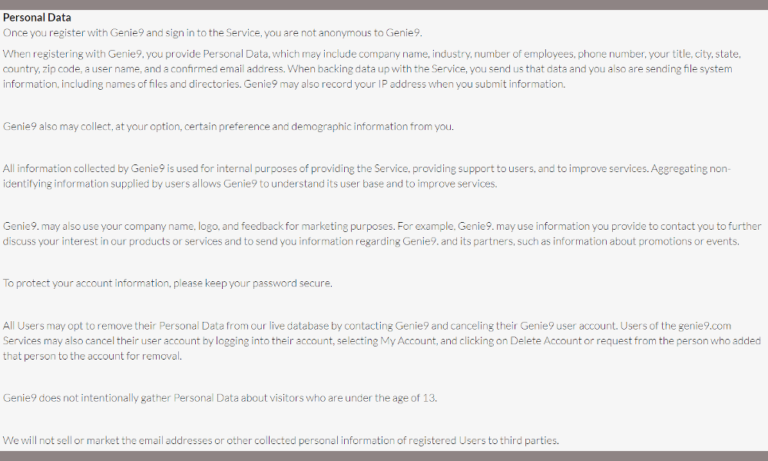 Personal Data
Once you register with Genie9 and sign in to the Service, you are not anonymous to Genie9.

When registering with Genie9, you provide Personal Data, which may include company name, industry, number of employees, phone number, your title, city, state, country, zip code, a user name, and a confirmed email address. When backing data up with the Service, you send us that data and you also are sending file system information, including names of files and directories. Genie9 may also record your IP address when you submit information.

Genie9 also may collect, at your option, certain preference and demographic information from you.

All information collected by Genie9 is used for internal purposes of providing the Service, providing support to users, and to improve services. Aggregating non-identifying information supplied by users allows Genie9 to understand its user base and to improve services.

Genie9. may also use your company name, logo, and feedback for marketing purposes. For example, Genie9. may use information you provide to contact you to further discuss your interest in our products or services and to send you information regarding Genie9. and its partners, such as information about promotions or events.

To protect your account information, please keep your password secure.

All Users may opt to remove their Personal Data from our live database by contacting Genie9 and canceling their Genie9 user account. Users of the genie9.com Services may also cancel their user account by logging into their account, selecting My Account, and clicking on Delete Account or request from the person who added that person to the account for removal.

Genie9 does not intentionally gather Personal Data about visitors who are under the age of 13.

We will not sell or market the email addresses or other collected personal information of registered Users to third parties.